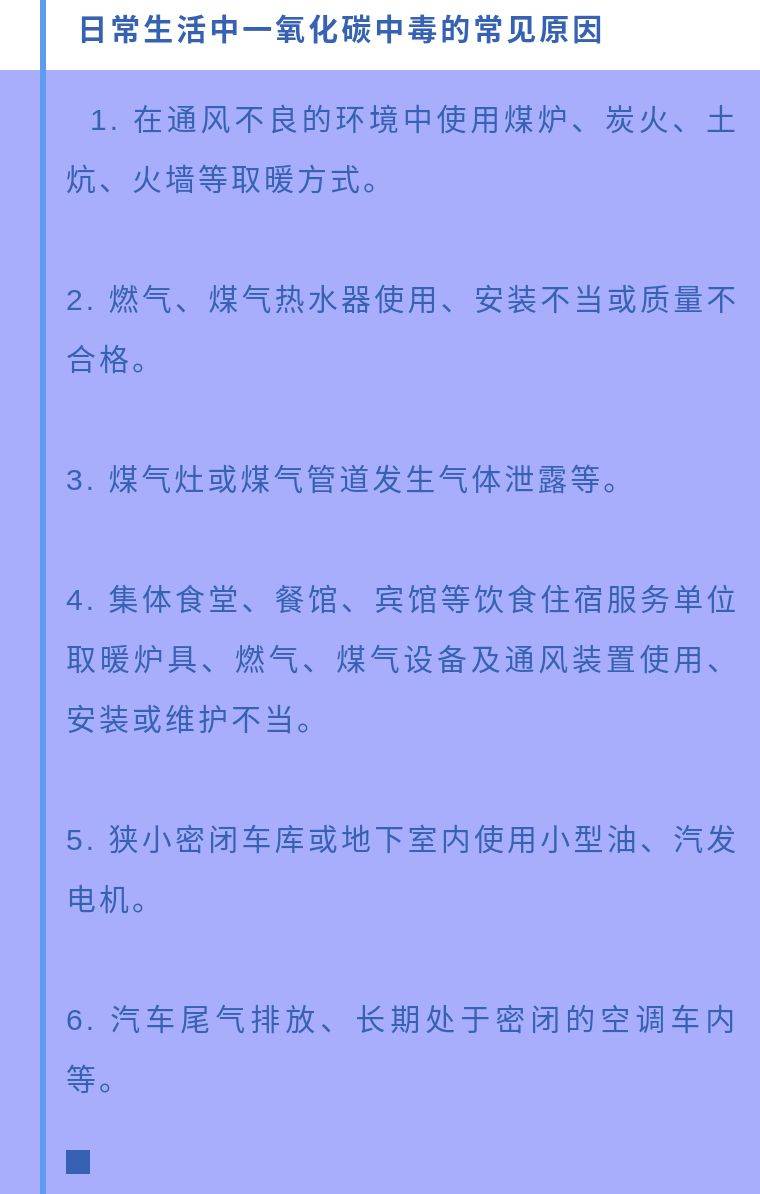 日常生活中一氧化碳中毒的常见原因

1. 在通风不良的环境中使用煤炉、炭火、土炕、火墙等取暖方式。

2. 燃气、煤气热水器使用、安装不当或质量不合格。

3. 煤气灶或煤气管道发生气体泄露等。

4. 集体食堂、餐馆、宾馆等饮食住宿服务单位取暖炉具、燃气、煤气设备及通风装置使用、安装或维护不当。

5. 狭小密闭车库或地下室内使用小型油、汽发电机。

6. 汽车尾气排放、长期处于密闭的空调车内等。